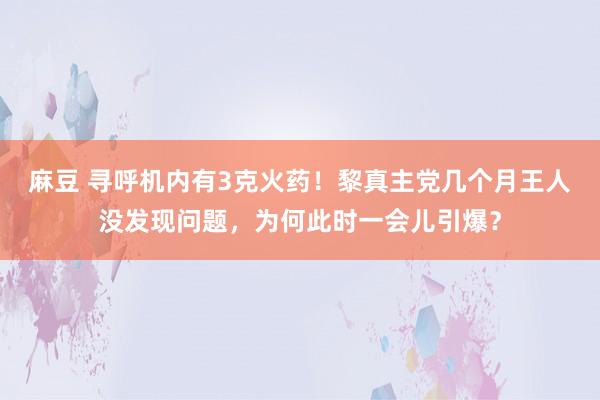 麻豆 寻呼机内有3克火药！黎真主党几个月王人没发现问题，为何此时一会儿引爆？